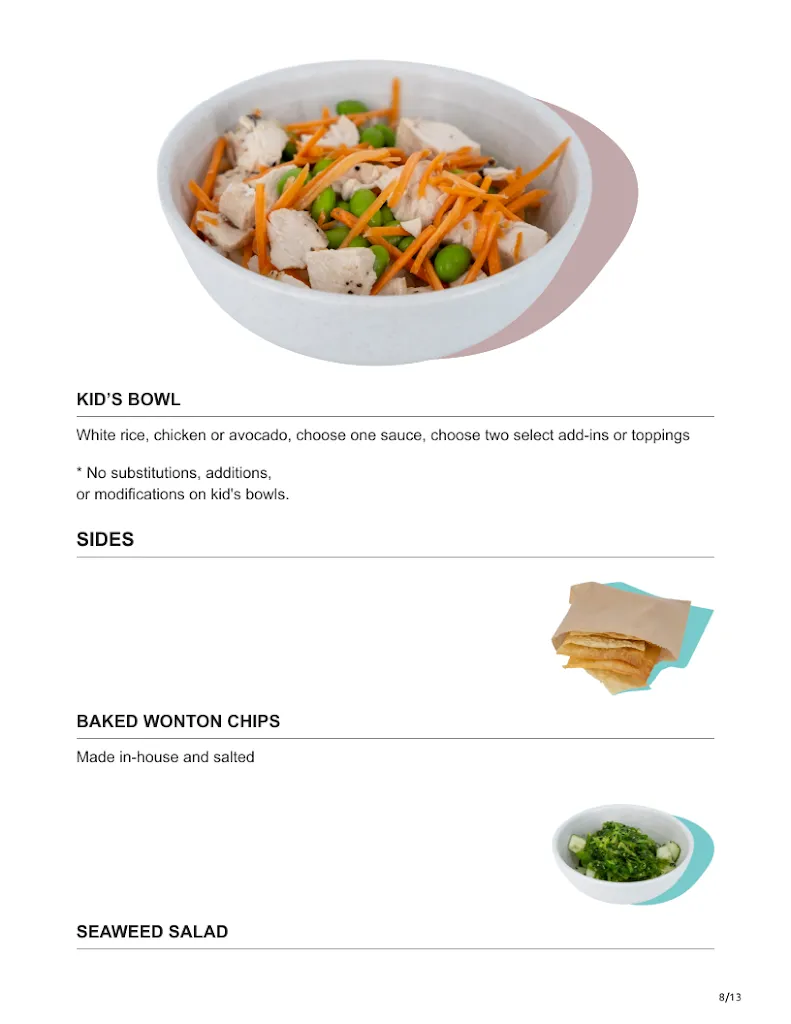 KID'S BOWL

White rice, chicken or avocado, choose one sauce, choose two select add-ins or toppings

* No substitutions, additions, or modifications on kid's bowls.

SIDES

BAKED WONTON CHIPS

Made in-house and salted

SEAWEED SALAD

8/13